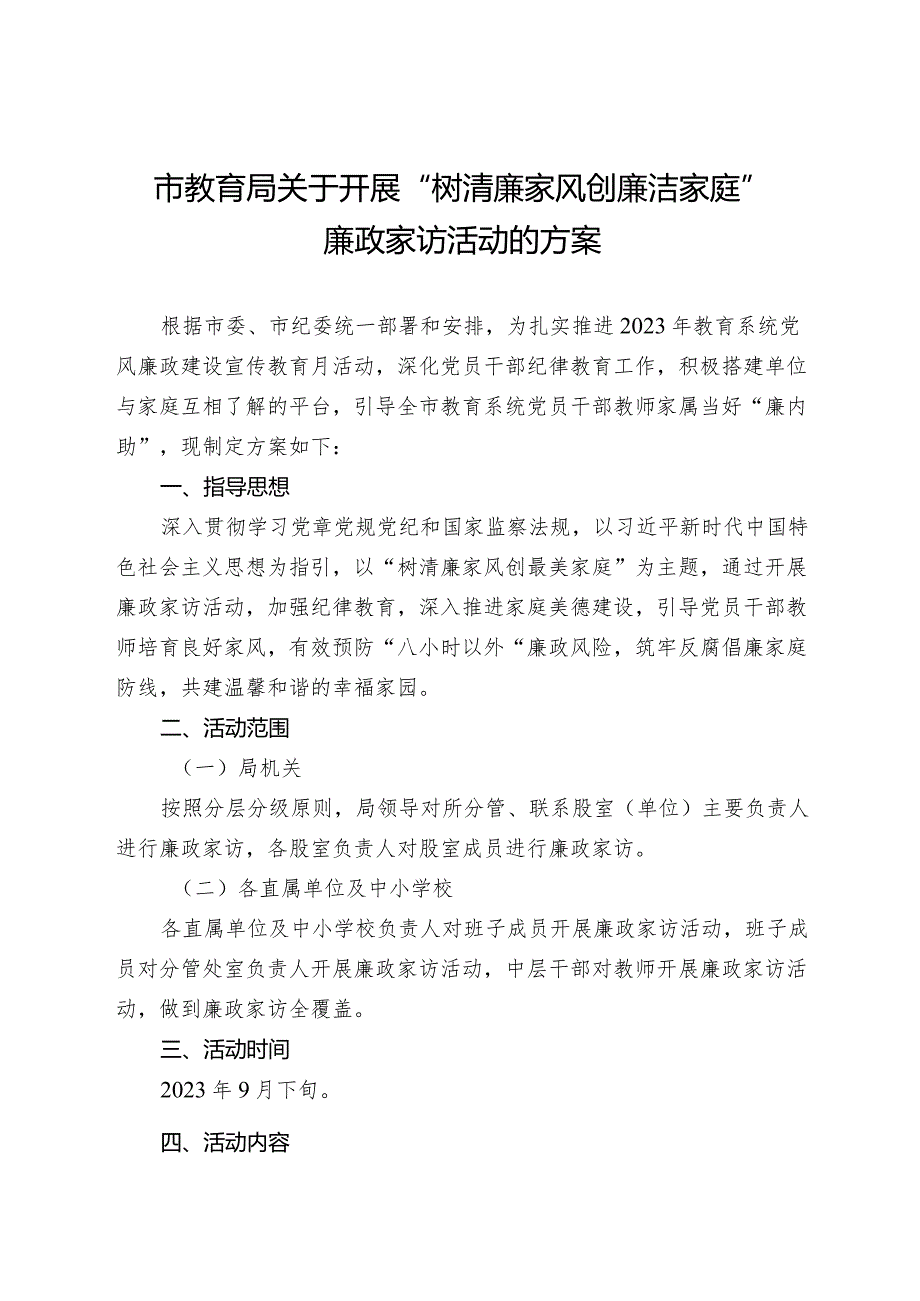 市教育局关于开展“树清廉家风创廉洁家庭”廉政家访活动的方案

根据市委、市纪委统一部署和安排，为扎实推进2023年教育系统党风廉政建设宣传教育月活动，深化党员干部纪律教育工作，积极搭建单位与家庭互相了解的平台，引导全市教育系统党员干部教师家属当好“廉内助”，现制定方案如下：

一、指导思想

深入贯彻学习党章党规党纪和国家监察法规，以习近平新时代中国特色社会主义思想为指引，以“树清廉家风创最美家庭”为主题，通过开展廉政家访活动，加强纪律教育，深入推进家庭美德建设，引导党员干部教师培育良好家风，有效预防“八小时以外“廉政风险，筑牢反腐倡廉家庭防线，共建温馨和谐的幸福家园。

二、活动范围

（一）局机关

按照分层分级原则，局领导对所分管、联系股室（单位）主要负责人进行廉政家访，各股室负责人对股室成员进行廉政家访。

（二）各直属单位及中小学校

各直属单位及中小学校负责人对班子成员开展廉政家访活动，班子成员对分管处室负责人开展廉政家访活动，中层干部对教师开展廉政家访活动，做到廉政家访全覆盖。

三、活动时间

2023年9月下旬。

四、活动内容